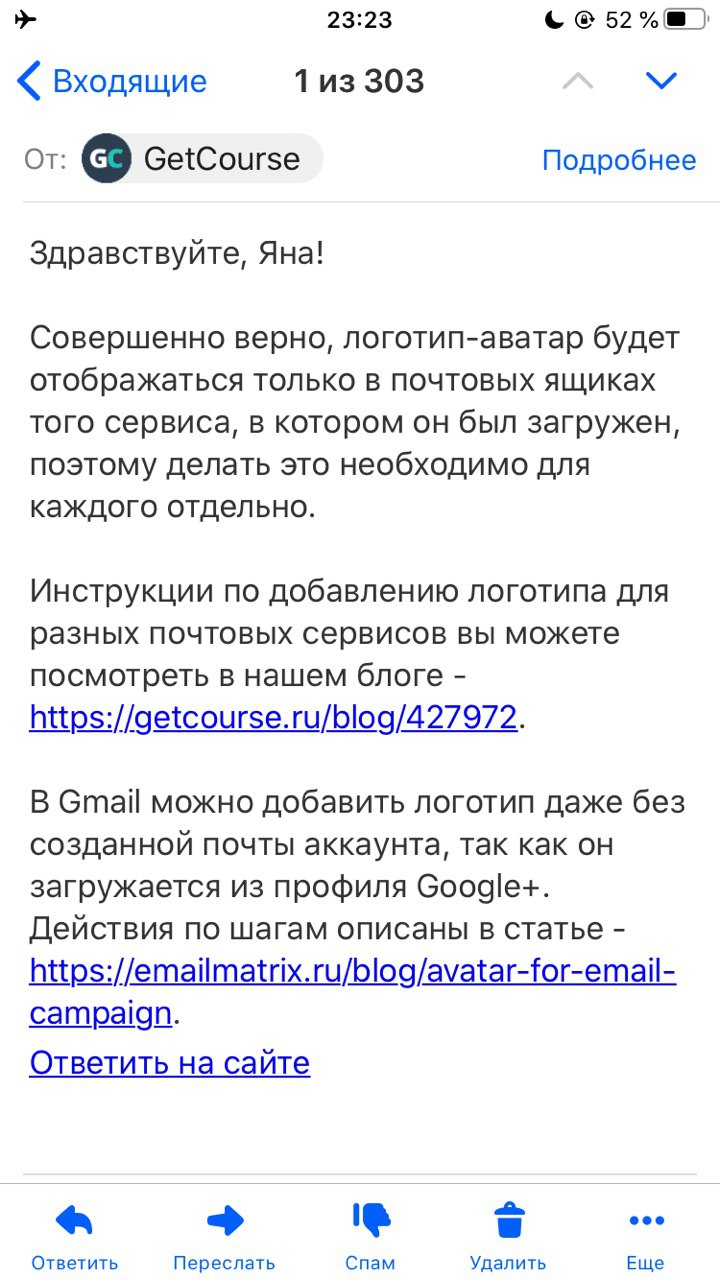 23:23
52 %

Входящие 1 из 303

От: GC GetCourse Подробнее

Здравствуйте, Яна!

Совершенно верно, логотип-аватар будет отображаться только в почтовых ящиках того сервиса, в котором он был загружен, поэтому делать это необходимо для каждого отдельно.

Инструкции по добавлению логотипа для разных почтовых сервисов вы можете посмотреть в нашем блоге - https://getcourse.ru/blog/427972.

В Gmail можно добавить логотип даже без созданной почты аккаунта, так как он загружается из профиля Google+. Действия по шагам описаны в статье - https://emailmatrix.ru/blog/avatar-for-email-campaign.

Ответить на сайте

Ответить Переслать Спам Удалить Еще